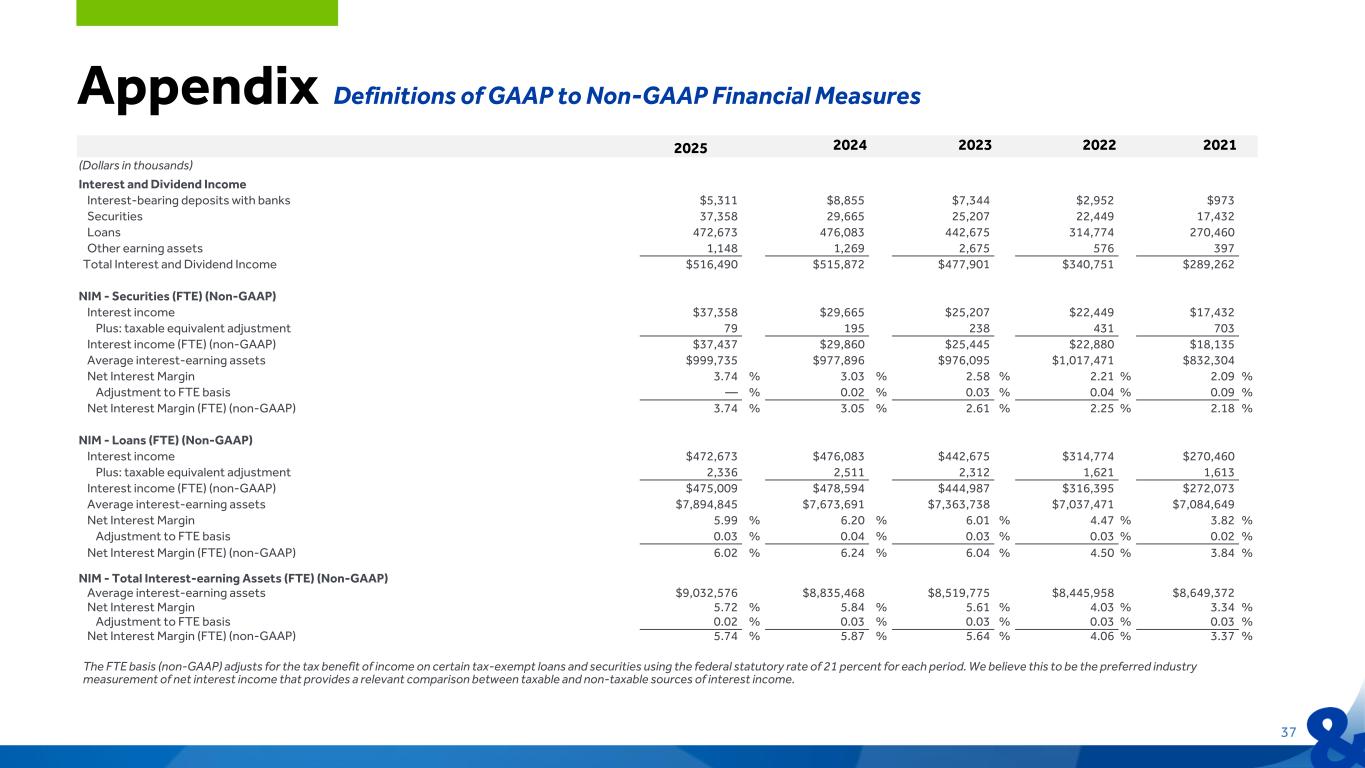 Appendix Definitions of GAAP to Non-GAAP Financial Measures

| | 2025 | 2024 | 2023 | 2022 | 2021 |
|---|---|---|---|---|---|
| (Dollars in thousands) | | | | | |
| Interest and Dividend Income | | | | | |
| Interest-bearing deposits with banks | $5,311 | $8,855 | $7,344 | $2,952 | $973 |
| Securities | 37,358 | 29,665 | 25,207 | 22,449 | 17,432 |
| Loans | 472,673 | 476,083 | 442,675 | 314,774 | 270,460 |
| Other earning assets | 1,148 | 1,269 | 2,675 | 576 | 397 |
| Total Interest and Dividend Income | $516,490 | $515,872 | $477,901 | $340,751 | $289,262 |
| NIM - Securities (FTE) (Non-GAAP) | | | | | |
| Interest income | $37,358 | $29,665 | $25,207 | $22,449 | $17,432 |
| Plus: taxable equivalent adjustment | 79 | 195 | 238 | 431 | 703 |
| Interest income (FTE) (non-GAAP) | $37,437 | $29,860 | $25,445 | $22,880 | $18,135 |
| Average interest-earning assets | $999,735 | $977,896 | $976,095 | $1,017,471 | $832,304 |
| Net Interest Margin | 3.74 % | 3.03 % | 2.58 % | 2.21 % | 2.09 % |
| Adjustment to FTE basis | — % | 0.02 % | 0.03 % | 0.04 % | 0.09 % |
| Net Interest Margin (FTE) (non-GAAP) | 3.74 % | 3.05 % | 2.61 % | 2.25 % | 2.18 % |
| NIM - Loans (FTE) (Non-GAAP) | | | | | |
| Interest income | $472,673 | $476,083 | $442,675 | $314,774 | $270,460 |
| Plus: taxable equivalent adjustment | 2,336 | 2,511 | 2,312 | 1,621 | 1,613 |
| Interest income (FTE) (non-GAAP) | $475,009 | $478,594 | $444,987 | $316,395 | $272,073 |
| Average interest-earning assets | $7,894,845 | $7,673,691 | $7,363,738 | $7,037,471 | $7,084,649 |
| Net Interest Margin | 5.99 % | 6.20 % | 6.01 % | 4.47 % | 3.82 % |
| Adjustment to FTE basis | 0.03 % | 0.04 % | 0.03 % | 0.03 % | 0.02 % |
| Net Interest Margin (FTE) (non-GAAP) | 6.02 % | 6.24 % | 6.04 % | 4.50 % | 3.84 % |
| NIM - Total Interest-earning Assets (FTE) (Non-GAAP) | | | | | |
| Average interest-earning assets | $9,032,576 | $8,835,468 | $8,519,775 | $8,445,958 | $8,649,372 |
| Net Interest Margin | 5.72 % | 5.84 % | 5.61 % | 4.03 % | 3.34 % |
| Adjustment to FTE basis | 0.02 % | 0.03 % | 0.03 % | 0.03 % | 0.03 % |
| Net Interest Margin (FTE) (non-GAAP) | 5.74 % | 5.87 % | 5.64 % | 4.06 % | 3.37 % |

The FTE basis (non-GAAP) adjusts for the tax benefit of income on certain tax-exempt loans and securities using the federal statutory rate of 21 percent for each period. We believe this to be the preferred industry measurement of net interest income that provides a relevant comparison between taxable and non-taxable sources of interest income.

37